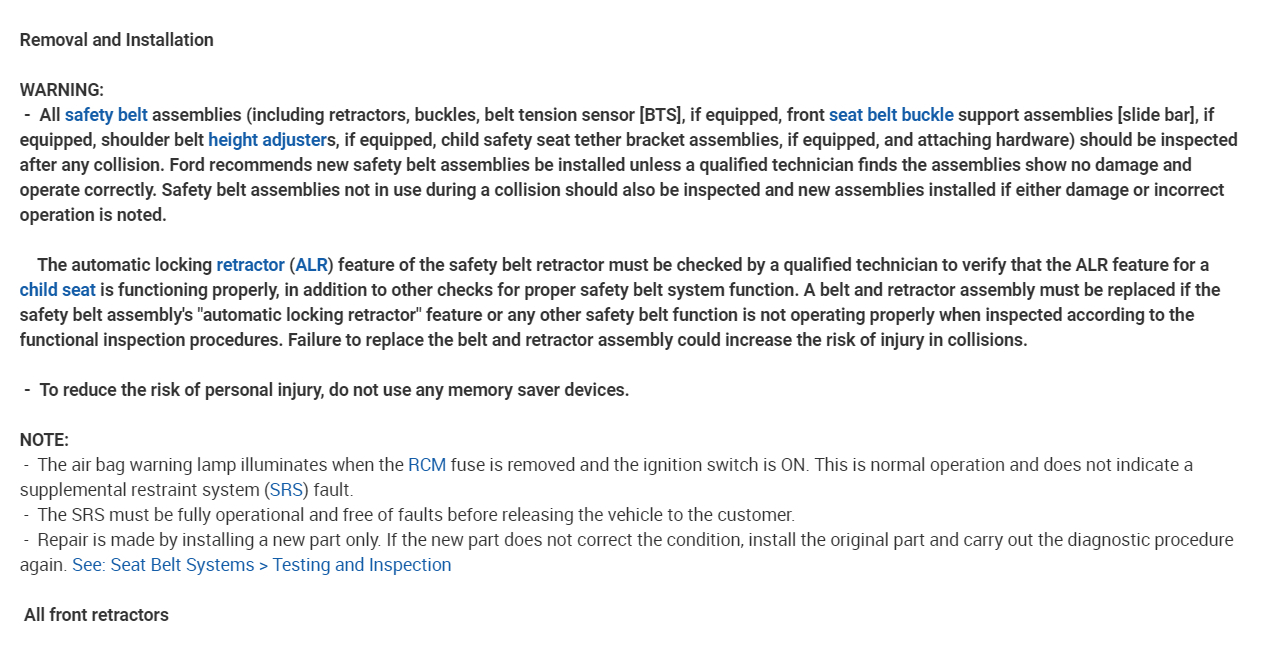 Removal and Installation

WARNING:
- All safety belt assemblies (including retractors, buckles, belt tension sensor [BTS], if equipped, front seat belt buckle support assemblies [slide bar], if equipped, shoulder belt height adjusters, if equipped, child safety seat tether bracket assemblies, if equipped, and attaching hardware) should be inspected after any collision. Ford recommends new safety belt assemblies be installed unless a qualified technician finds the assemblies show no damage and operate correctly. Safety belt assemblies not in use during a collision should also be inspected and new assemblies installed if either damage or incorrect operation is noted.

The automatic locking retractor (ALR) feature of the safety belt retractor must be checked by a qualified technician to verify that the ALR feature for a child seat is functioning properly, in addition to other checks for proper safety belt system function. A belt and retractor assembly must be replaced if the safety belt assembly's "automatic locking retractor" feature or any other safety belt function is not operating properly when inspected according to the functional inspection procedures. Failure to replace the belt and retractor assembly could increase the risk of injury in collisions.

- To reduce the risk of personal injury, do not use any memory saver devices.

NOTE:
- The air bag warning lamp illuminates when the RCM fuse is removed and the ignition switch is ON. This is normal operation and does not indicate a supplemental restraint system (SRS) fault.
- The SRS must be fully operational and free of faults before releasing the vehicle to the customer.
- Repair is made by installing a new part only. If the new part does not correct the condition, install the original part and carry out the diagnostic procedure again. See: Seat Belt Systems > Testing and Inspection

All front retractors